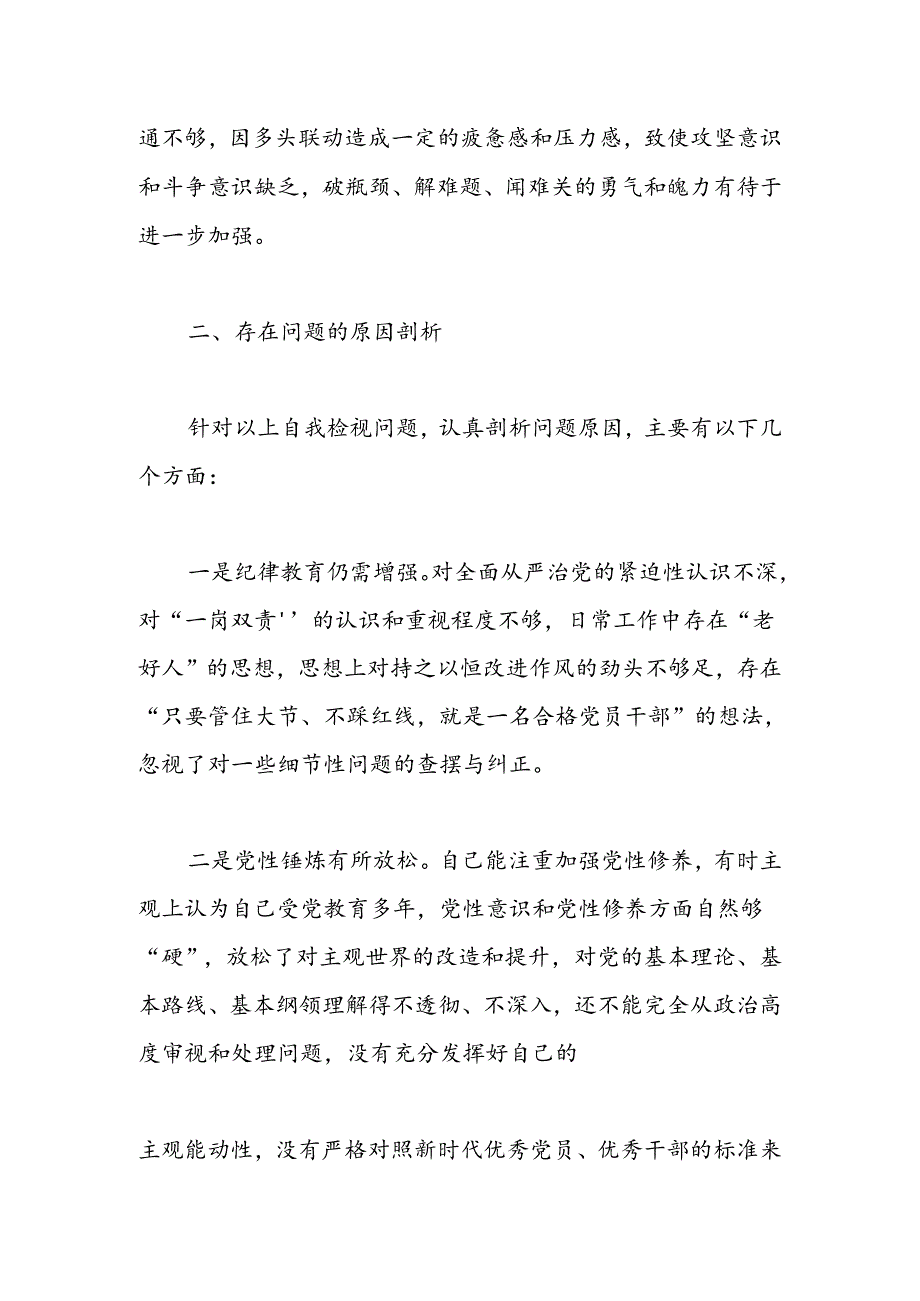 通不够，因多头联动造成一定的疲惫感和压力感，致使攻坚意识和斗争意识缺乏，破瓶颈、解难题、闯难关的勇气和魄力有待于进一步加强。

二、存在问题的原因剖析

针对以上自我检视问题，认真剖析问题原因，主要有以下几个方面：

一是纪律教育仍需增强。对全面从严治党的紧迫性认识不深，对“一岗双责''的认识和重视程度不够，日常工作中存在“老好人”的思想，思想上对持之以恒改进作风的劲头不够足，存在“只要管住大节、不踩红线，就是一名合格党员干部”的想法，忽视了对一些细节性问题的查摆与纠正。

二是党性锤炼有所放松。自己能注重加强党性修养，有时主观上认为自己受党教育多年，党性意识和党性修养方面自然够“硬”，放松了对主观世界的改造和提升，对党的基本理论、基本路线、基本纲领理解得不透彻、不深入，还不能完全从政治高度审视和处理问题，没有充分发挥好自己的

主观能动性，没有严格对照新时代优秀党员、优秀干部的标准来